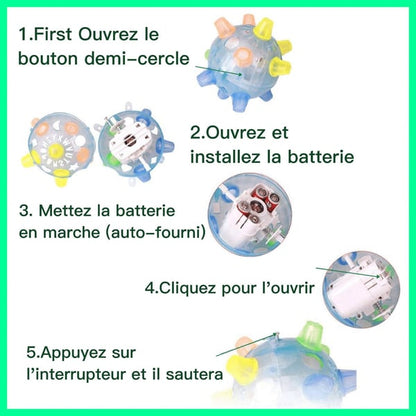 1.First Ouvrez le bouton demi-cercle

2.Ouvrez et installez la batterie

3. Mettez la batterie en marche (auto-fourni)

4.Cliquez pour l'ouvrir

5.Appuyez sur l'interrupteur et il sautera